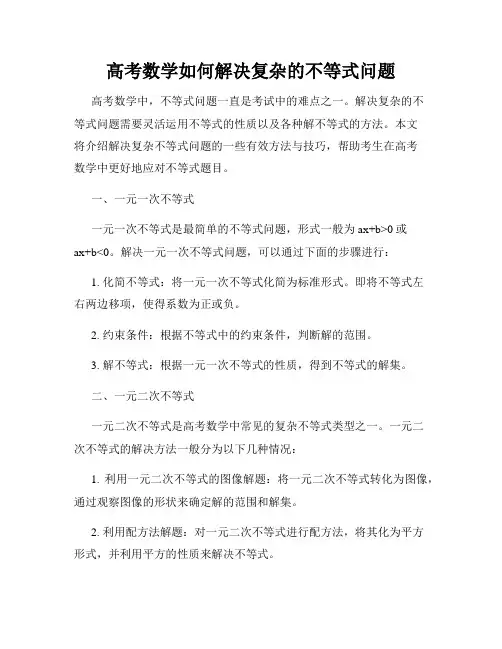 高考数学如何解决复杂的不等式问题

高考数学中，不等式问题一直是考试中的难点之一。解决复杂的不等式问题需要灵活运用不等式的性质以及各种解不等式的方法。本文将介绍解决复杂不等式问题的一些有效方法与技巧，帮助考生在高考数学中更好地应对不等式题目。

一、一元一次不等式

一元一次不等式是最简单的不等式问题，形式一般为 $ax+b>0$ 或 $ax+b<0$。解决一元一次不等式问题，可以通过下面的步骤进行：

1. 化简不等式：将一元一次不等式化简为标准形式。即将不等式左右两边移项，使得系数为正或负。

2. 约束条件：根据不等式中的约束条件，判断解的范围。

3. 解不等式：根据一元一次不等式的性质，得到不等式的解集。

二、一元二次不等式

一元二次不等式是高考数学中常见的复杂不等式类型之一。一元二次不等式的解决方法一般分为以下几种情况：

1. 利用一元二次不等式的图像解题：将一元二次不等式转化为图像，通过观察图像的形状来确定解的范围和解集。

2. 利用配方法解题：对一元二次不等式进行配方法，将其化为平方形式，并利用平方的性质来解决不等式。